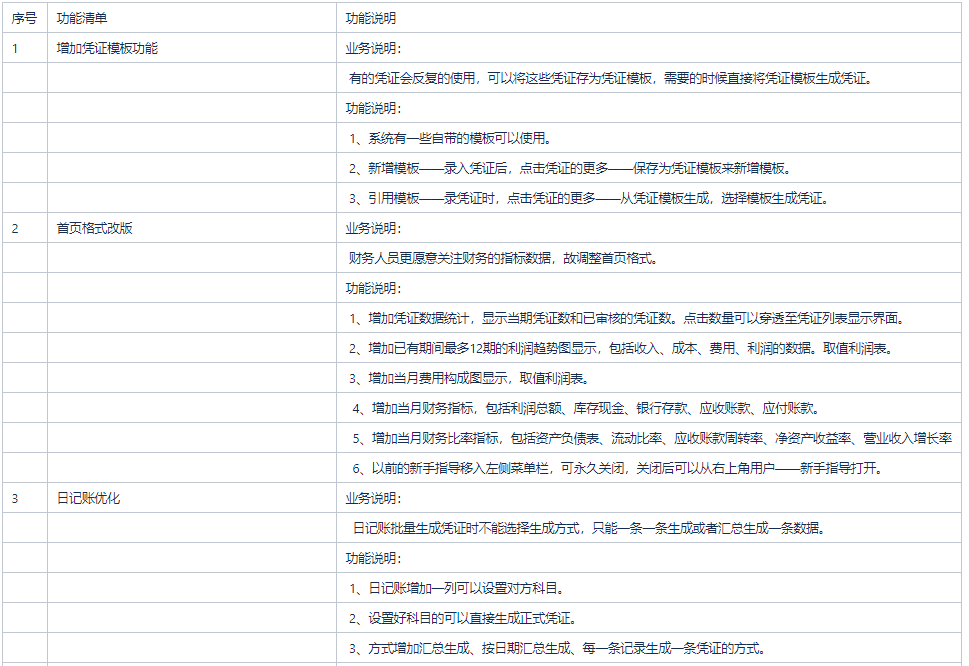 | 序号 | 功能清单 | 功能说明 |
|---|---|---|
| 1 | 增加凭证模板功能 | 业务说明： |
| | | 有的凭证会反复的使用，可以将这些凭证存为凭证模板，需要的时候直接将凭证模板生成凭证。 |
| | | 功能说明： |
| | | 1、系统有一些自带的模板可以使用。 |
| | | 2、新增模板——录入凭证后，点击凭证的更多——保存为凭证模板来新增模板。 |
| | | 3、引用模板——录凭证时，点击凭证的更多——从凭证模板生成，选择模板生成凭证。 |
| 2 | 首页格式改版 | 业务说明： |
| | | 财务人员更愿意关注财务的指标数据，故调整首页格式。 |
| | | 功能说明： |
| | | 1、增加凭证数据统计，显示当期凭证数和已审核的凭证数。点击数量可以穿透至凭证列表显示界面。 |
| | | 2、增加已有期间最多12期的利润趋势图显示，包括收入、成本、费用、利润的数据。取值利润表。 |
| | | 3、增加当月费用构成图显示，取值利润表。 |
| | | 4、增加当月财务指标，包括利润总额、库存现金、银行存款、应收账款、应付账款。 |
| | | 5、增加当月财务比率指标，包括资产负债表、流动比率、应收账款周转率、净资产收益率、营业收入增长率 |
| | | 6、以前的新手指导移入左侧菜单栏，可永久关闭，关闭后可以从右上角用户——新手指导打开。 |
| 3 | 日记账优化 | 业务说明： |
| | | 日记账批量生成凭证时不能选择生成方式，只能一条一条生成或者汇总生成一条数据。 |
| | | 功能说明： |
| | | 1、日记账增加一列可以设置对方科目。 |
| | | 2、设置好科目的可以直接生成正式凭证。 |
| | | 3、方式增加汇总生成、按日期汇总生成、每一条记录生成一条凭证的方式。 |